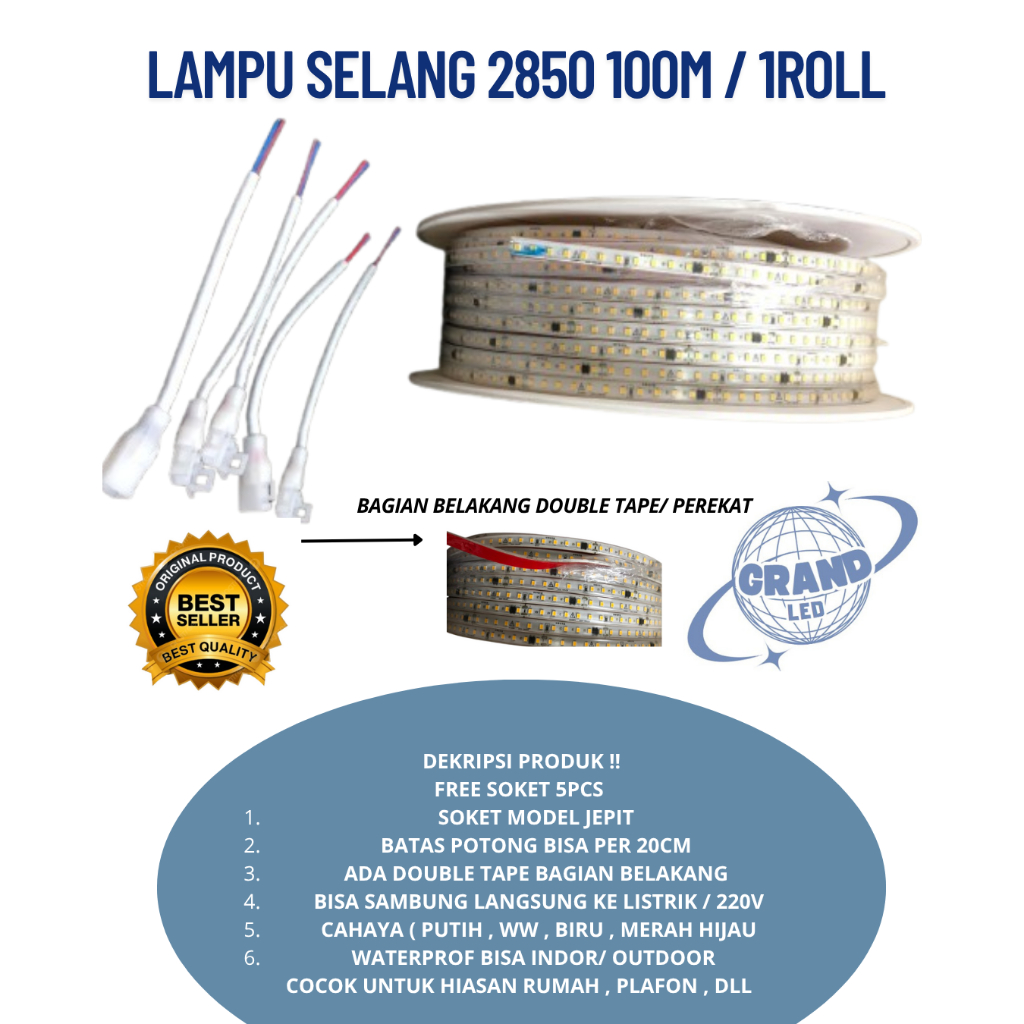 LAMPU SELANG 2850 100M / 1ROLL

BAGIAN BELAKANG DOUBLE TAPE/ PEREKAT

ORIGINAL PRODUCT
BEST SELLER
BEST QUALITY

GRAND LED

DEKRIPSI PRODUK !!
FREE SOKET 5PCS
1. SOKET MODEL JEPIT
2. BATAS POTONG BISA PER 20CM
3. ADA DOUBLE TAPE BAGIAN BELAKANG
4. BISA SAMBUNG LANGSUNG KE LISTRIK / 220V
5. CAHAYA ( PUTIH , WW , BIRU , MERAH HIJAU
6. WATERPROF BISA INDOR/ OUTDOOR
COCOK UNTUK HIASAN RUMAH , PLAFON , DLL